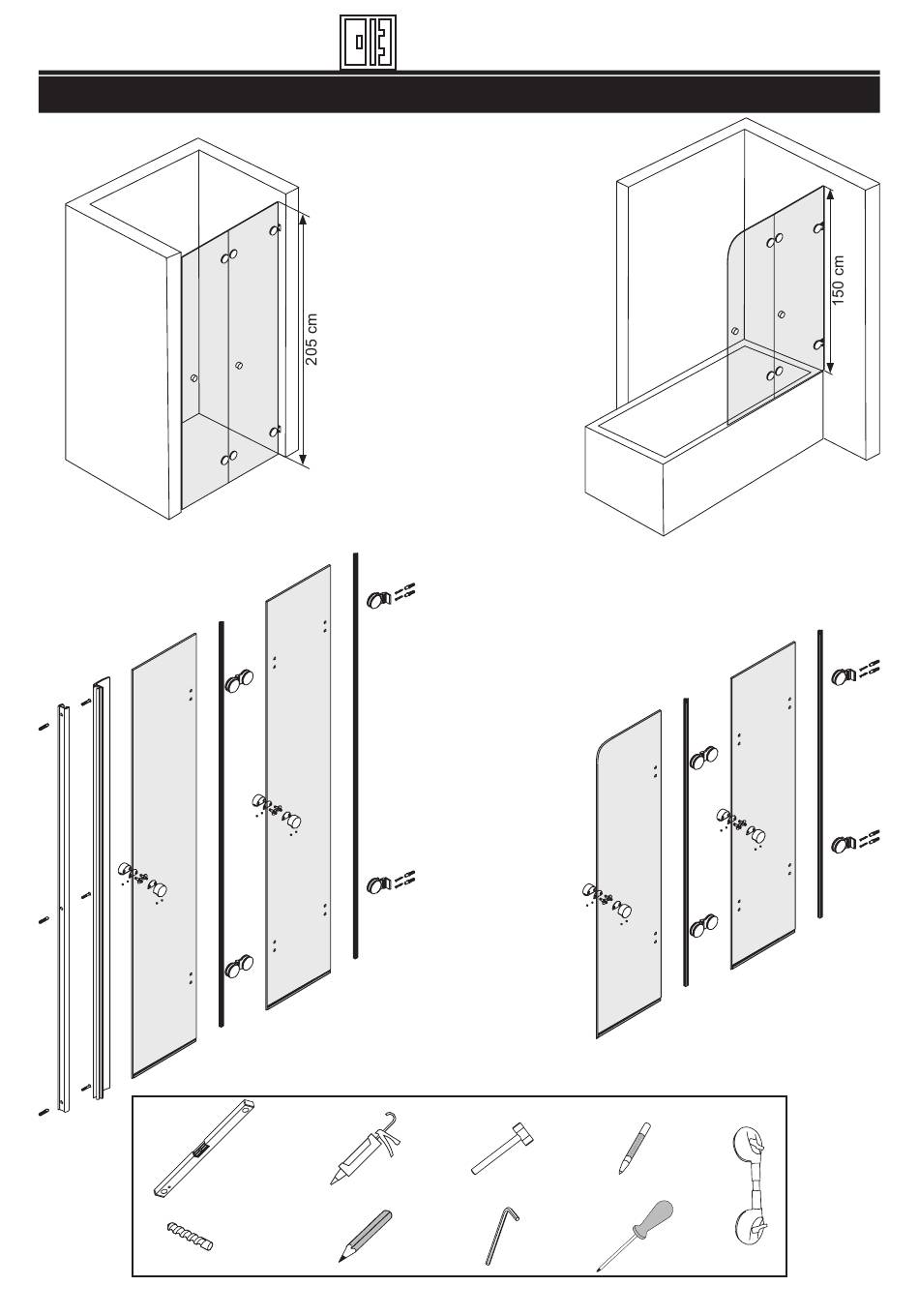 205 cm

150 cm